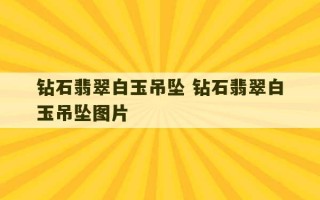 钻石翡翠白玉吊坠 钻石翡翠白玉吊坠图片